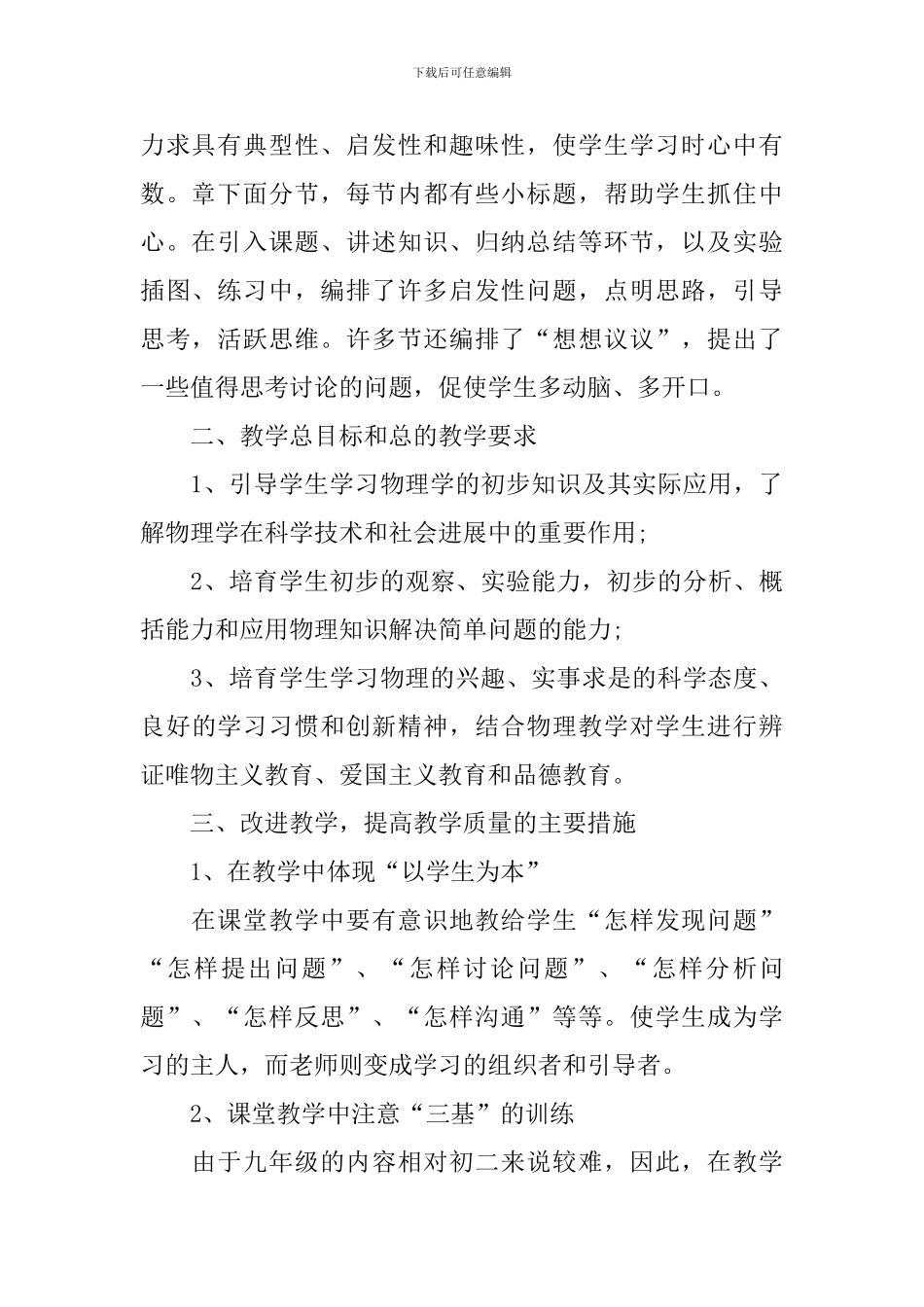 下载后可任意编辑

力求具有典型性、启发性和趣味性，使学生学习时心中有数。章下面分节，每节内都有些小标题，帮助学生抓住中心。在引入课题、讲述知识、归纳总结等环节，以及实验插图、练习中，编排了许多启发性问题，点明思路，引导思考，活跃思维。许多节还编排了“想想议议”，提出了一些值得思考讨论的问题，促使学生多动脑、多开口。

二、教学总目标和总的教学要求

1、引导学生学习物理学的初步知识及其实际应用，了解物理学在科学技术和社会进展中的重要作用;

2、培育学生初步的观察、实验能力，初步的分析、概括能力和应用物理知识解决简单问题的能力;

3、培育学生学习物理的兴趣、实事求是的科学态度、良好的学习习惯和创新精神，结合物理教学对学生进行辨证唯物主义教育、爱国主义教育和品德教育。

三、改进教学，提高教学质量的主要措施

1、在教学中体现“以学生为本”

在课堂教学中要有意识地教给学生“怎样发现问题”“怎样提出问题”、“怎样讨论问题”、“怎样分析问题”、“怎样反思”、“怎样沟通”等等。使学生成为学习的主人，而老师则变成学习的组织者和引导者。

2、课堂教学中注意“三基”的训练

由于九年级的内容相对初二来说较难，因此，在教学